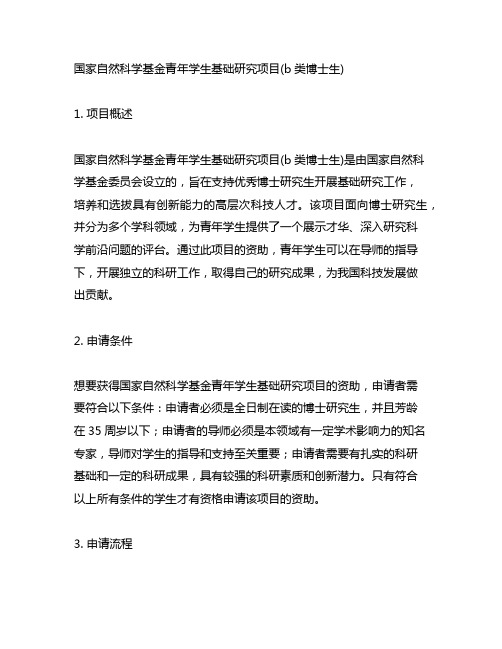 国家自然科学基金青年学生基础研究项目(b 类博士生)

1. 项目概述

国家自然科学基金青年学生基础研究项目(b 类博士生)是由国家自然科学基金委员会设立的，旨在支持优秀博士研究生开展基础研究工作，培养和选拔具有创新能力的高层次科技人才。该项目面向博士研究生，并分为多个学科领域，为青年学生提供了一个展示才华、深入研究科学前沿问题的评台。通过此项目的资助，青年学生可以在导师的指导下，开展独立的科研工作，取得自己的研究成果，为我国科技发展做出贡献。

2. 申请条件

想要获得国家自然科学基金青年学生基础研究项目的资助，申请者需要符合以下条件：申请者必须是全日制在读的博士研究生，并且芳龄在 35 周岁以下；申请者的导师必须是本领域有一定学术影响力的知名专家，导师对学生的指导和支持至关重要；申请者需要有扎实的科研基础和一定的科研成果，具有较强的科研素质和创新潜力。只有符合以上所有条件的学生才有资格申请该项目的资助。

3. 申请流程